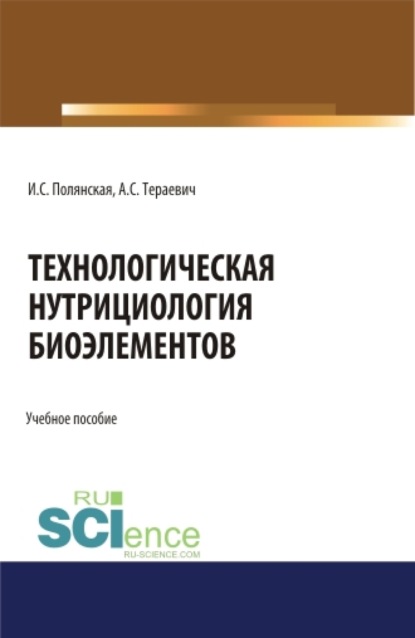 И.С. Полянская, А.С. Тераевич

ТЕХНОЛОГИЧЕСКАЯ НУТРИЦИОЛОГИЯ БИОЭЛЕМЕНТОВ

Учебное пособие

RU SCIence RU-SCIENCE.COM